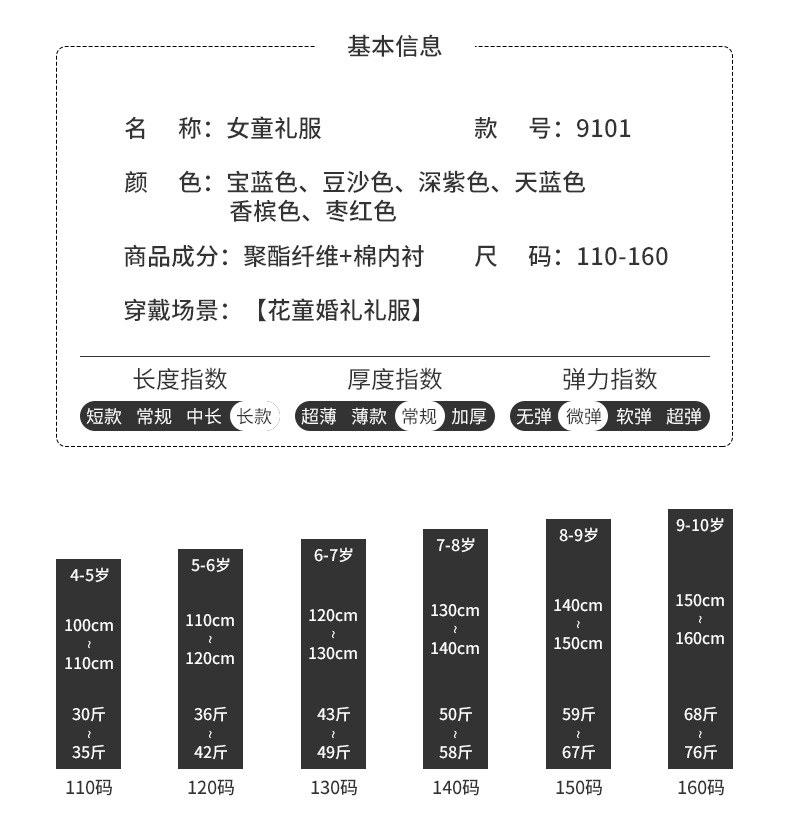 基本信息

名　称：女童礼服　　　　　款　号：9101

颜　色：宝蓝色、豆沙色、深紫色、天蓝色
香槟色、枣红色

商品成分：聚酯纤维+棉内衬　　尺　码：110-160

穿戴场景：【花童婚礼礼服】

长度指数
短款　常规　中长　长款

厚度指数
超薄　薄款　常规　加厚

弹力指数
无弹　微弹　软弹　超弹

4-5岁
100cm
~
110cm
30斤
~
35斤
110码

5-6岁
110cm
~
120cm
36斤
~
42斤
120码

6-7岁
120cm
~
130cm
43斤
~
49斤
130码

7-8岁
130cm
~
140cm
50斤
~
58斤
140码

8-9岁
140cm
~
150cm
59斤
~
67斤
150码

9-10岁
150cm
~
160cm
68斤
~
76斤
160码